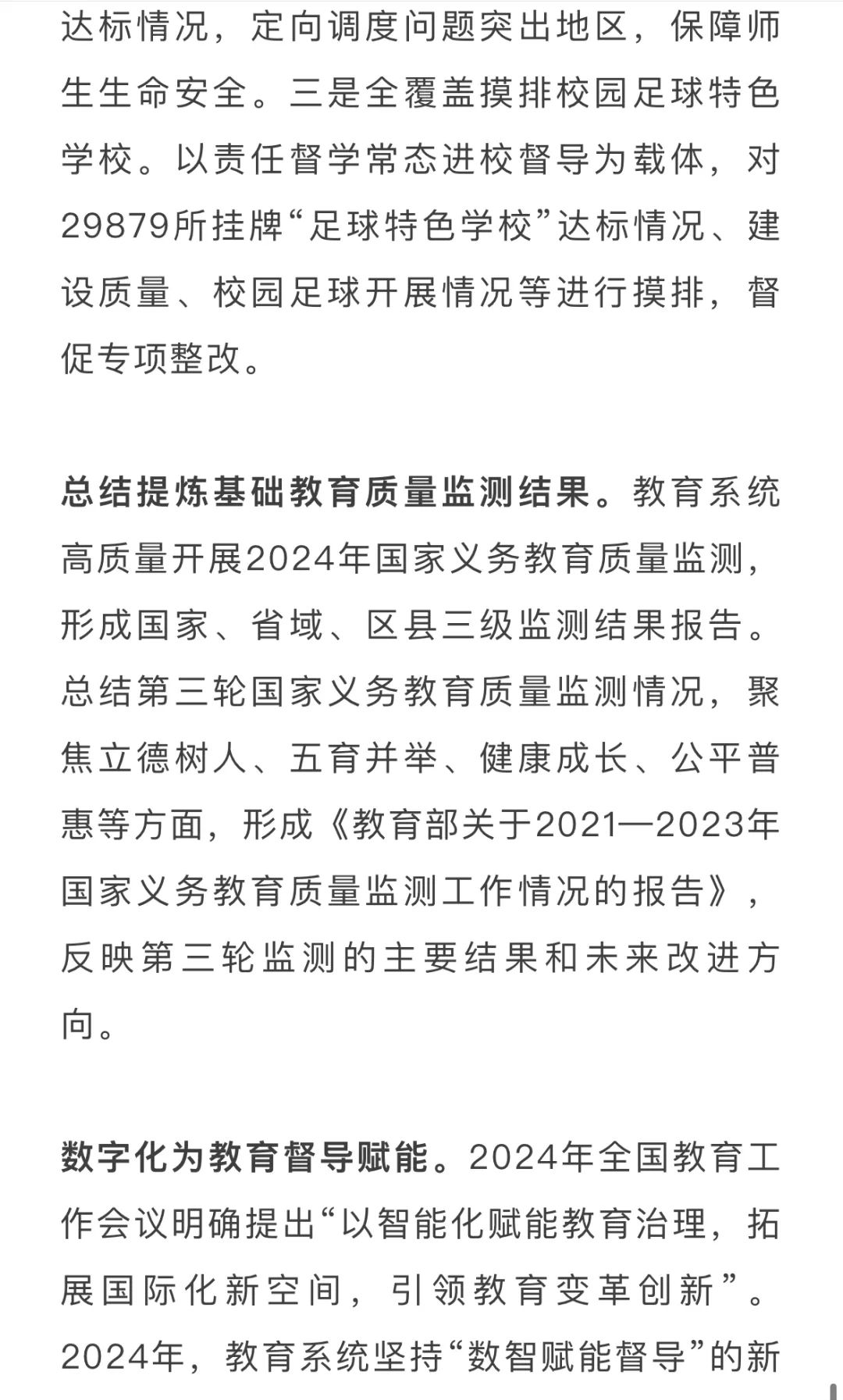 达标情况，定向调度问题突出地区，保障师生生命安全。三是全覆盖摸排校园足球特色学校。以责任督学常态进校督导为载体，对29879所挂牌“足球特色学校”达标情况、建设质量、校园足球开展情况等进行摸排，督促专项整改。

总结提炼基础教育质量监测结果。教育系统高质量开展2024年国家义务教育质量监测，形成国家、省域、区县三级监测结果报告。总结第三轮国家义务教育质量监测情况，聚焦立德树人、五育并举、健康成长、公平普惠等方面，形成《教育部关于2021—2023年国家义务教育质量监测工作情况的报告》，反映第三轮监测的主要结果和未来改进方向。

数字化为教育督导赋能。2024年全国教育工作会议明确提出“以智能化赋能教育治理，拓展国际化新空间，引领教育变革创新”。2024年，教育系统坚持“数智赋能督导”的新